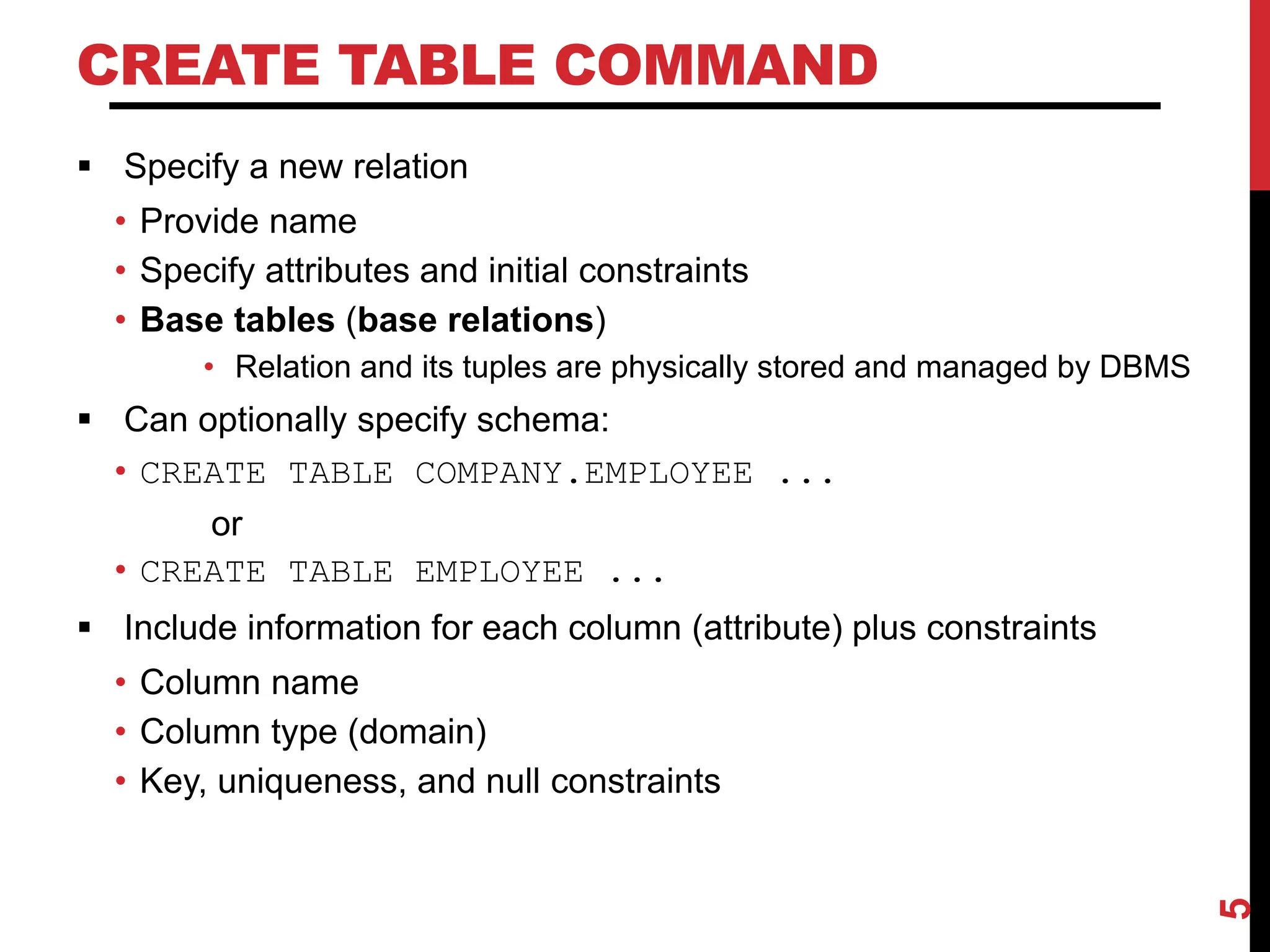 CREATE TABLE COMMAND

▪ Specify a new relation
• Provide name
• Specify attributes and initial constraints
• Base tables (base relations)
• Relation and its tuples are physically stored and managed by DBMS

▪ Can optionally specify schema:
• CREATE TABLE COMPANY.EMPLOYEE ...
or
• CREATE TABLE EMPLOYEE ...

▪ Include information for each column (attribute) plus constraints
• Column name
• Column type (domain)
• Key, uniqueness, and null constraints

5